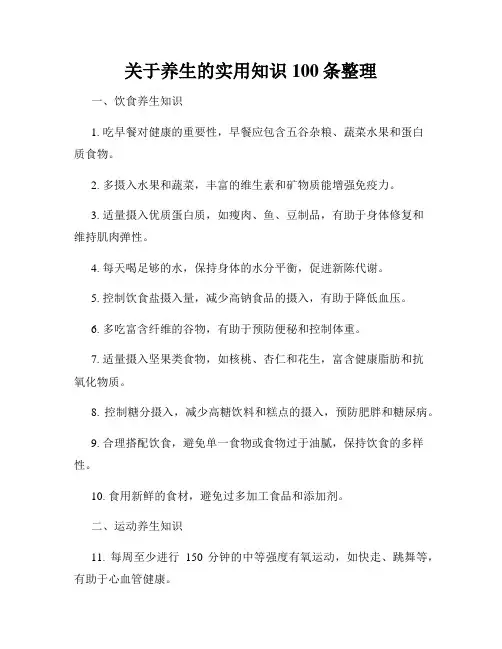 关于养生的实用知识 100 条整理

一、饮食养生知识

1. 吃早餐对健康的重要性，早餐应包含五谷杂粮、蔬菜水果和蛋白质食物。

2. 多摄入水果和蔬菜，丰富的维生素和矿物质能增强免疫力。

3. 适量摄入优质蛋白质，如瘦肉、鱼、豆制品，有助于身体修复和维持肌肉弹性。

4. 每天喝足够的水，保持身体的水分平衡，促进新陈代谢。

5. 控制饮食盐摄入量，减少高钠食品的摄入，有助于降低血压。

6. 多吃富含纤维的谷物，有助于预防便秘和控制体重。

7. 适量摄入坚果类食物，如核桃、杏仁和花生，富含健康脂肪和抗氧化物质。

8. 控制糖分摄入，减少高糖饮料和糕点的摄入，预防肥胖和糖尿病。

9. 合理搭配饮食，避免单一食物或食物过于油腻，保持饮食的多样性。

10. 食用新鲜的食材，避免过多加工食品和添加剂。

二、运动养生知识

11. 每周至少进行 150 分钟的中等强度有氧运动，如快走、跳舞等，有助于心血管健康。